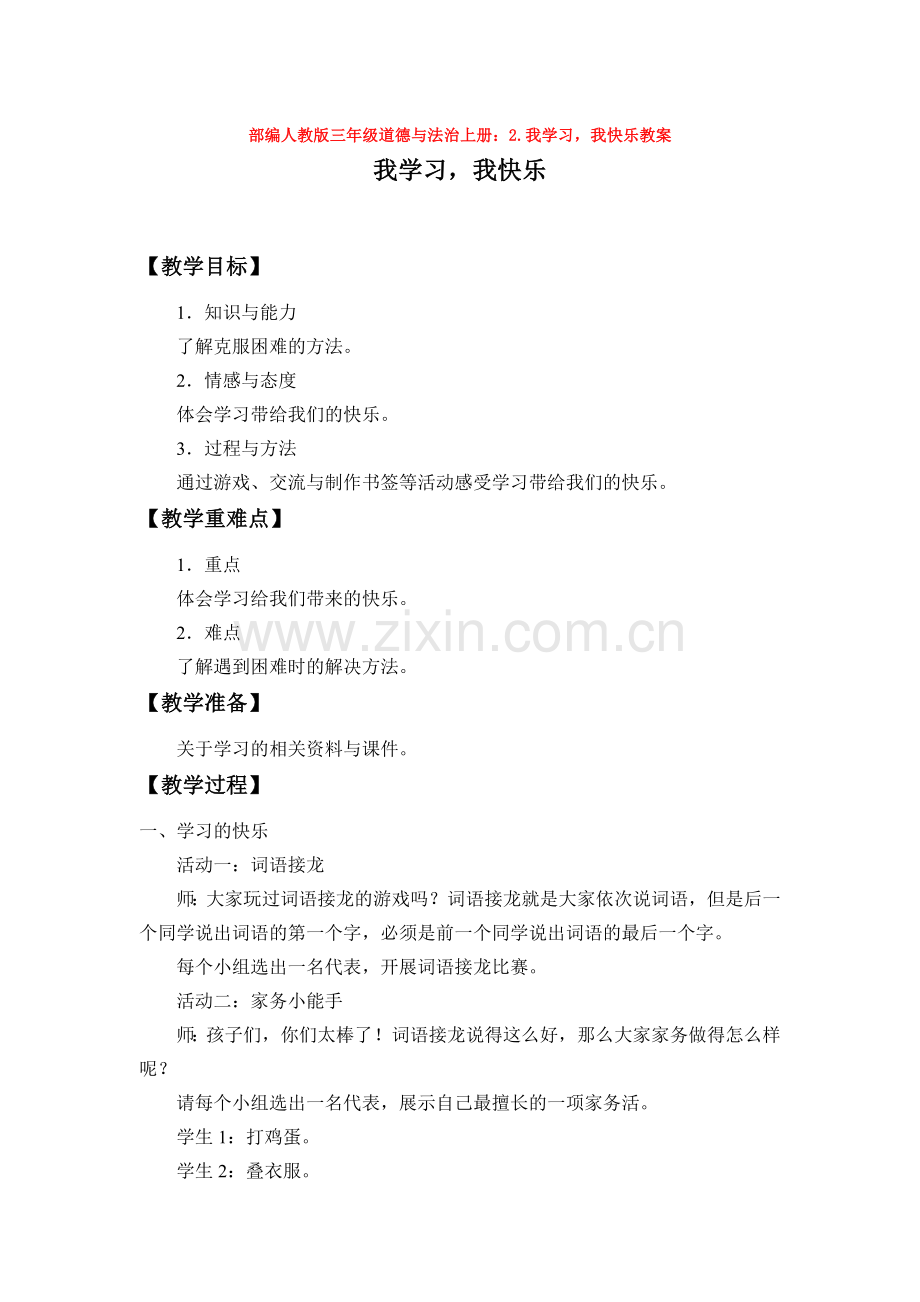 部编人教版三年级道德与法治上册：2.我学习，我快乐教案

我学习，我快乐

【教学目标】

1．知识与能力

了解克服困难的方法。

2．情感与态度

体会学习带给我们的快乐。

3．过程与方法

通过游戏、交流与制作书签等活动感受学习带给我们的快乐。

【教学重难点】

1．重点

体会学习给我们带来的快乐。

2．难点

了解遇到困难时的解决方法。

www.zixin.com.cn

【教学准备】

关于学习的相关资料与课件。

【教学过程】

一、学习的快乐

活动一：词语接龙

师：大家玩过词语接龙的游戏吗？词语接龙就是大家依次说词语，但是后一个同学说出词语的第一个字，必须是前一个同学说出词语的最后一个字。

每个小组选出一名代表，开展词语接龙比赛。

活动二：家务小能手

师：孩子们，你们太棒了！词语接龙说得这么好，那么大家家务做得怎么样呢？

请每个小组选出一名代表，展示自己最擅长的一项家务活。

学生 1：打鸡蛋。

学生 2：叠衣服。